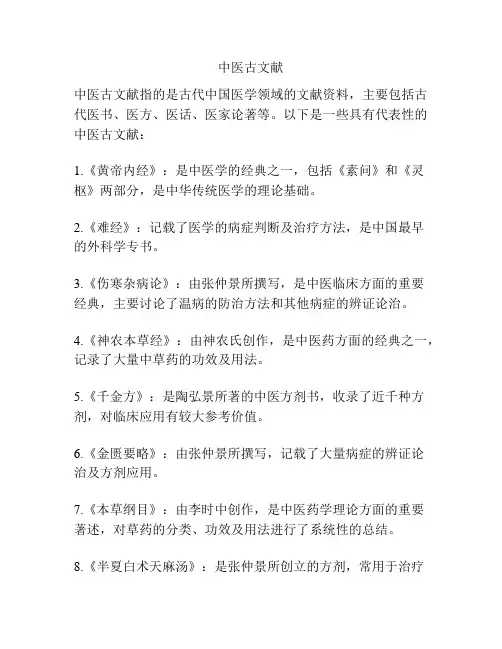 中医古文献

中医古文献指的是古代中国医学领域的文献资料，主要包括古代医书、医方、医话、医家论著等。以下是一些具有代表性的中医古文献：

1.《黄帝内经》：是中医学的经典之一，包括《素问》和《灵枢》两部分，是中华传统医学的理论基础。

2.《难经》：记载了医学的病症判断及治疗方法，是中国最早的外科学专书。

3.《伤寒杂病论》：由张仲景所撰写，是中医临床方面的重要经典，主要讨论了温病的防治方法和其他病症的辨证论治。

4.《神农本草经》：由神农氏创作，是中医药方面的经典之一，记录了大量中草药的功效及用法。

5.《千金方》：是陶弘景所著的中医方剂书，收录了近千种方剂，对临床应用有较大参考价值。

6.《金匮要略》：由张仲景所撰写，记载了大量病症的辨证论治及方剂应用。

7.《本草纲目》：由李时中创作，是中医药学理论方面的重要著述，对草药的分类、功效及用法进行了系统性的总结。

8.《半夏白术天麻汤》：是张仲景所创立的方剂，常用于治疗